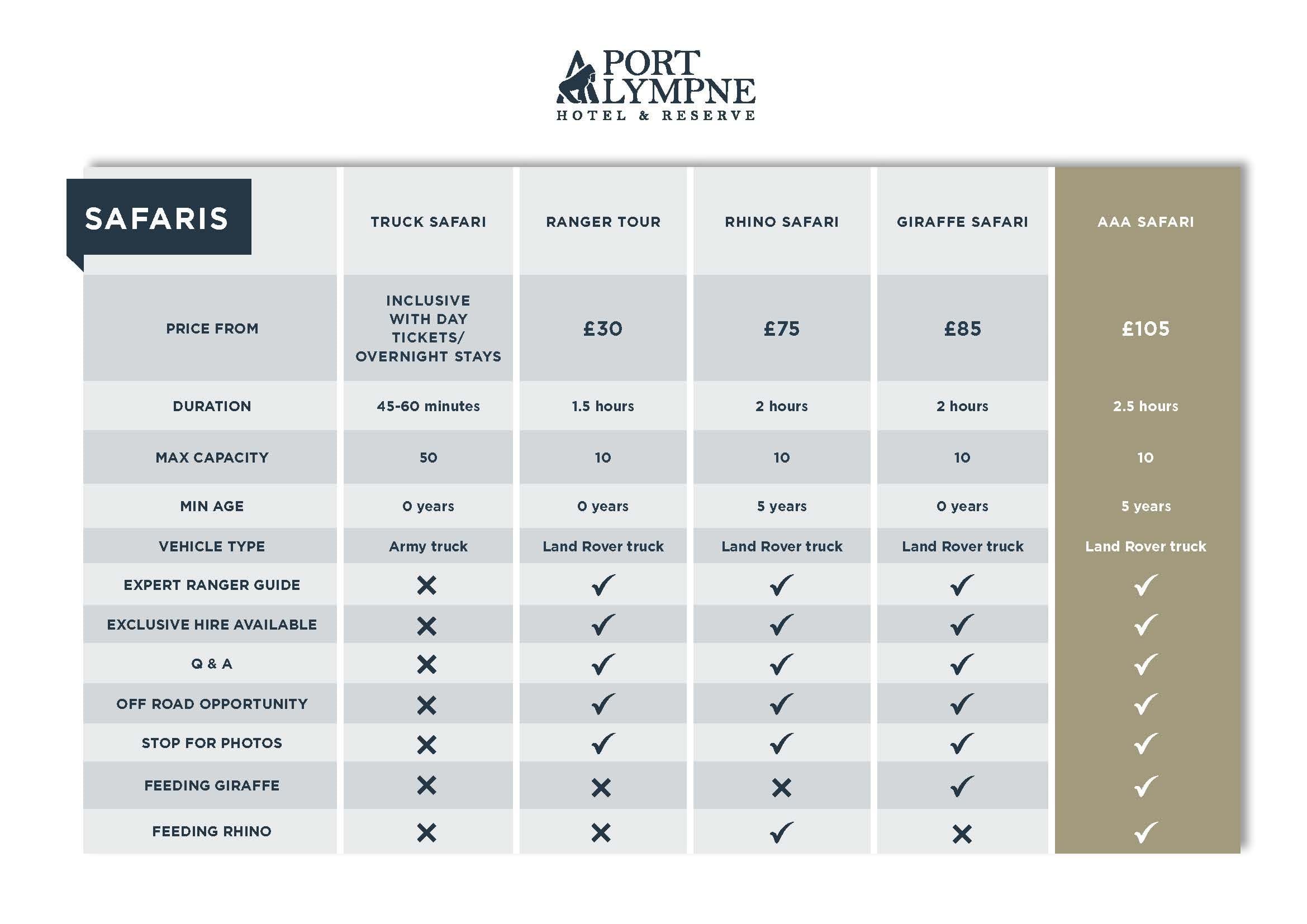 PORT LYMPNE
HOTEL & RESERVE

| SAFARIS | TRUCK SAFARI | RANGER TOUR | RHINO SAFARI | GIRAFFE SAFARI | AAA SAFARI |
|---|---|---|---|---|---|
| PRICE FROM | INCLUSIVE WITH DAY TICKETS/ OVERNIGHT STAYS | £30 | £75 | £85 | £105 |
| DURATION | 45-60 minutes | 1.5 hours | 2 hours | 2 hours | 2.5 hours |
| MAX CAPACITY | 50 | 10 | 10 | 10 | 10 |
| MIN AGE | 0 years | 0 years | 5 years | 0 years | 5 years |
| VEHICLE TYPE | Army truck | Land Rover truck | Land Rover truck | Land Rover truck | Land Rover truck |
| EXPERT RANGER GUIDE | ✗ | ✓ | ✓ | ✓ | ✓ |
| EXCLUSIVE HIRE AVAILABLE | ✗ | ✓ | ✓ | ✓ | ✓ |
| Q & A | ✗ | ✓ | ✓ | ✓ | ✓ |
| OFF ROAD OPPORTUNITY | ✗ | ✓ | ✓ | ✓ | ✓ |
| STOP FOR PHOTOS | ✗ | ✓ | ✓ | ✓ | ✓ |
| FEEDING GIRAFFE | ✗ | ✗ | ✗ | ✓ | ✓ |
| FEEDING RHINO | ✗ | ✗ | ✓ | ✗ | ✓ |